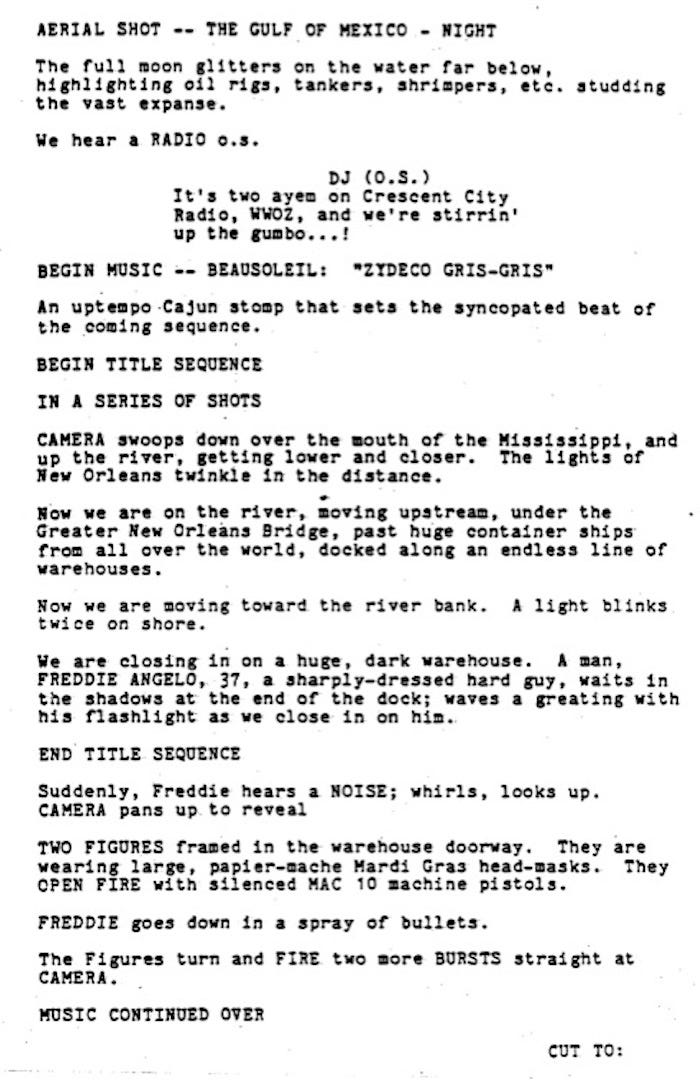 AERIAL SHOT -- THE GULF OF MEXICO - NIGHT

The full moon glitters on the water far below, highlighting oil rigs, tankers, shrimpers, etc. studding the vast expanse.

We hear a RADIO o.s.

DJ (O.S.)
It's two ayem on Crescent City Radio, WWOZ, and we're stirrin' up the gumbo...!

BEGIN MUSIC -- BEAUSOLEIL: "ZYDECO GRIS-GRIS"

An uptempo Cajun stomp that sets the syncopated beat of the coming sequence.

BEGIN TITLE SEQUENCE

IN A SERIES OF SHOTS

CAMERA swoops down over the mouth of the Mississippi, and up the river, getting lower and closer. The lights of New Orleans twinkle in the distance.

Now we are on the river, moving upstream, under the Greater New Orleans Bridge, past huge container ships from all over the world, docked along an endless line of warehouses.

Now we are moving toward the river bank. A light blinks twice on shore.

We are closing in on a huge, dark warehouse. A man, FREDDIE ANGELO, 37, a sharply-dressed hard guy, waits in the shadows at the end of the dock; waves a greating with his flashlight as we close in on him.

END TITLE SEQUENCE

Suddenly, Freddie hears a NOISE; whirls, looks up. CAMERA pans up to reveal

TWO FIGURES framed in the warehouse doorway. They are wearing large, papier-mache Mardi Gras head-masks. They OPEN FIRE with silenced MAC 10 machine pistols.

FREDDIE goes down in a spray of bullets.

The Figures turn and FIRE two more BURSTS straight at CAMERA.

MUSIC CONTINUED OVER

CUT TO: